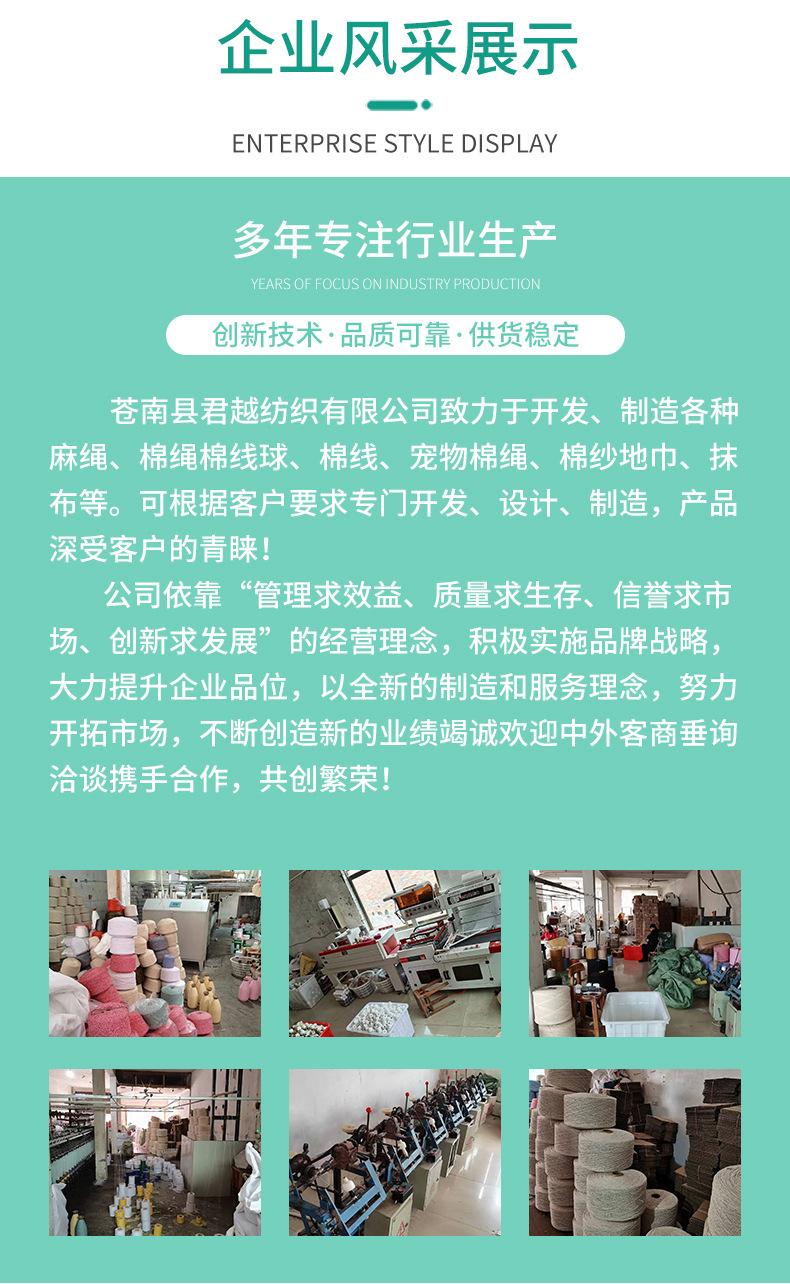 企业风采展示

ENTERPRISE STYLE DISPLAY

多年专注行业生产

YEARS OF FOCUS ON INDUSTRY PRODUCTION

创新技术·品质可靠·供货稳定

苍南县君越纺织有限公司致力于开发、制造各种麻绳、棉绳棉线球、棉线、宠物棉绳、棉纱地巾、抹布等。可根据客户要求专门开发、设计、制造，产品深受客户的青睐！

公司依靠“管理求效益、质量求生存、信誉求市场、创新求发展”的经营理念，积极实施品牌战略，大力提升企业品位，以全新的制造和服务理念，努力开拓市场，不断创造新的业绩竭诚欢迎中外客商垂询洽谈携手合作，共创繁荣！